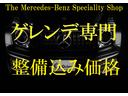 The Mercedes-Benz Speciality Shop

ゲレンデ専門

整備込み価格